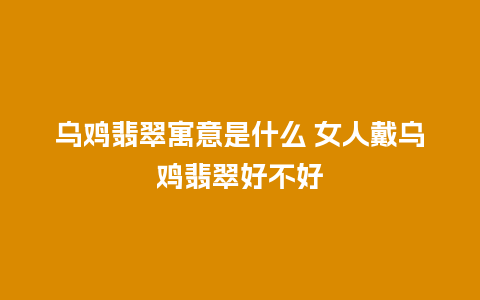 乌鸡翡翠寓意是什么 女人戴乌鸡翡翠好不好